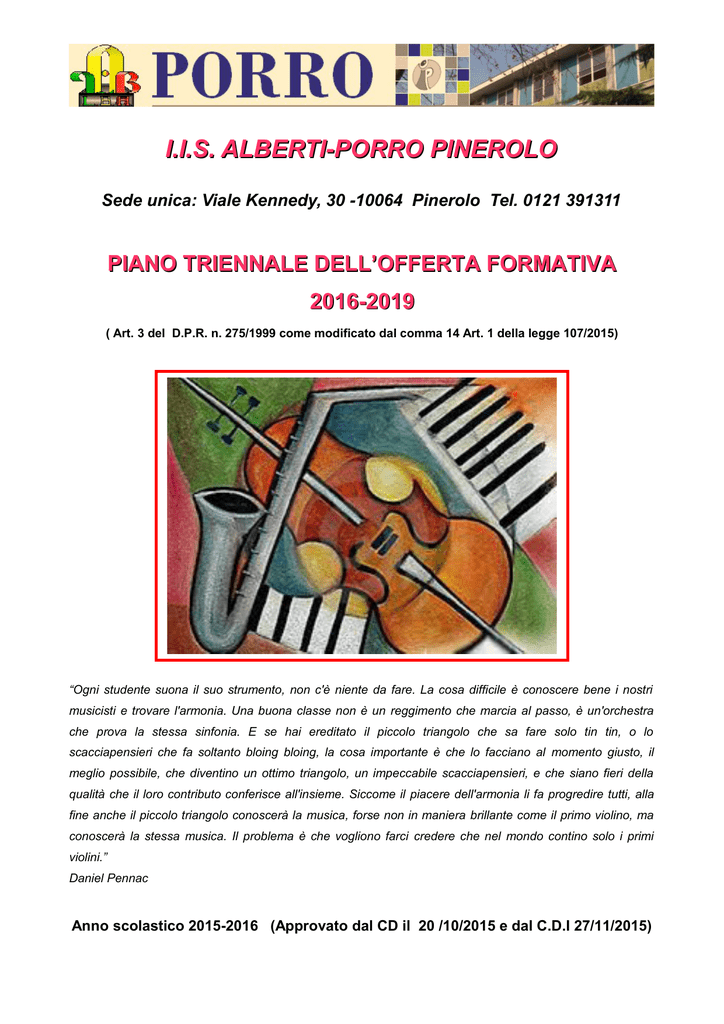 PORRO

I.I.S. ALBERTI-PORRO PINEROLO

Sede unica: Viale Kennedy, 30 -10064 Pinerolo Tel. 0121 391311

PIANO TRIENNALE DELL'OFFERTA FORMATIVA

2016-2019

( Art. 3 del D.P.R. n. 275/1999 come modificato dal comma 14 Art. 1 della legge 107/2015)

"Ogni studente suona il suo strumento, non c'è niente da fare. La cosa difficile è conoscere bene i nostri musicisti e trovare l'armonia. Una buona classe non è un reggimento che marcia al passo, è un'orchestra che prova la stessa sinfonia. E se hai ereditato il piccolo triangolo che sa fare solo tin tin, o lo scacciapensieri che fa soltanto bloing bloing, la cosa importante è che lo facciano al momento giusto, il meglio possibile, che diventino un ottimo triangolo, un impeccabile scacciapensieri, e che siano fieri della qualità che il loro contributo conferisce all'insieme. Siccome il piacere dell'armonia li fa progredire tutti, alla fine anche il piccolo triangolo conoscerà la musica, forse non in maniera brillante come il primo violino, ma conoscerà la stessa musica. Il problema è che vogliono farci credere che nel mondo contino solo i primi violini."
Daniel Pennac

Anno scolastico 2015-2016 (Approvato dal CD il 20 /10/2015 e dal C.D.I 27/11/2015)